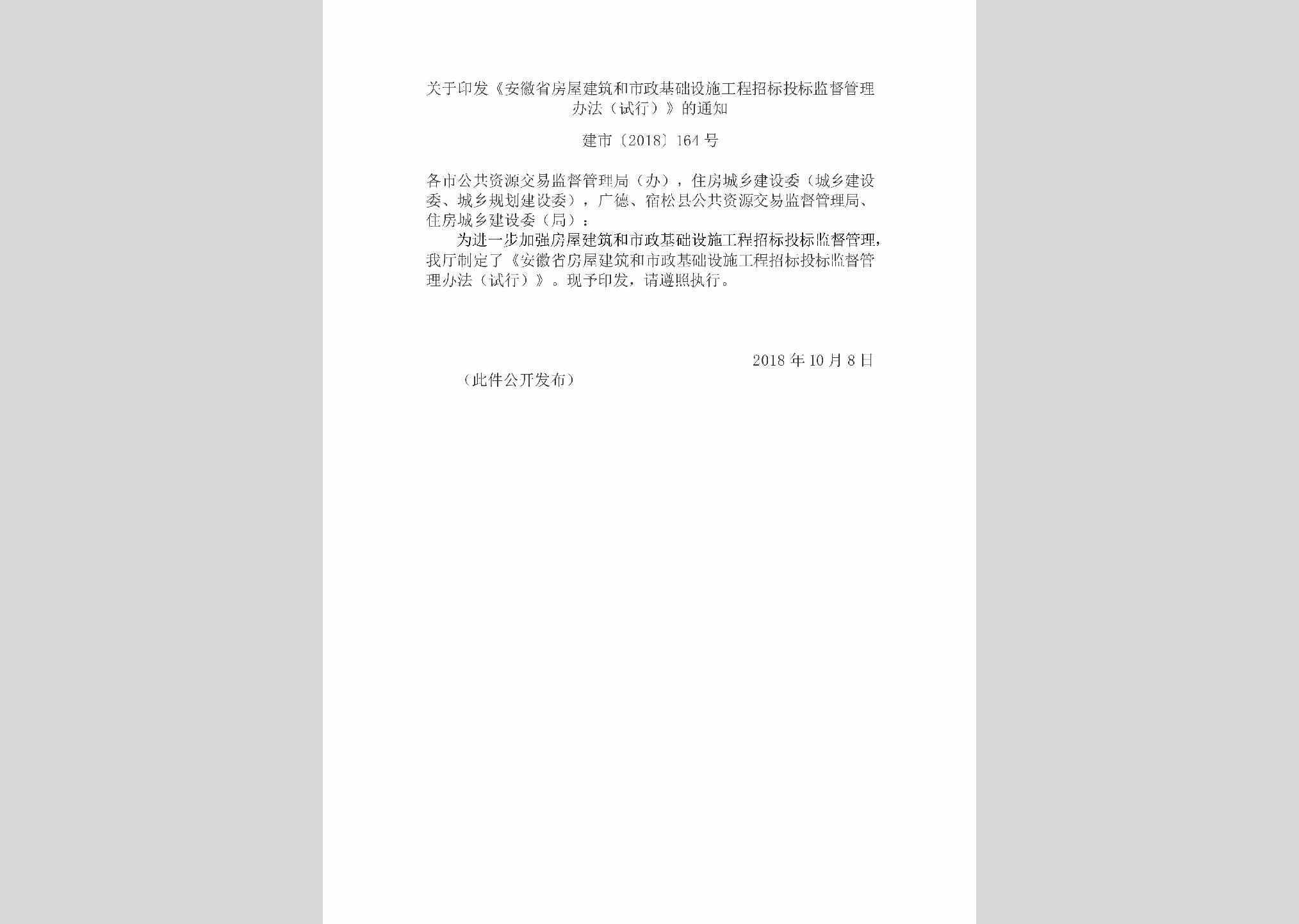 关于印发《安徽省房屋建筑和市政基础设施工程招标投标监督管理办法（试行）》的通知

建市〔2018〕164号

各市公共资源交易监督管理局（办），住房城乡建设委（城乡建设委、城乡规划建设委），广德、宿松县公共资源交易监督管理局、住房城乡建设委（局）：

为进一步加强房屋建筑和市政基础设施工程招标投标监督管理，我厅制定了《安徽省房屋建筑和市政基础设施工程招标投标监督管理办法（试行）》。现予印发，请遵照执行。

2018年10月8日

（此件公开发布）